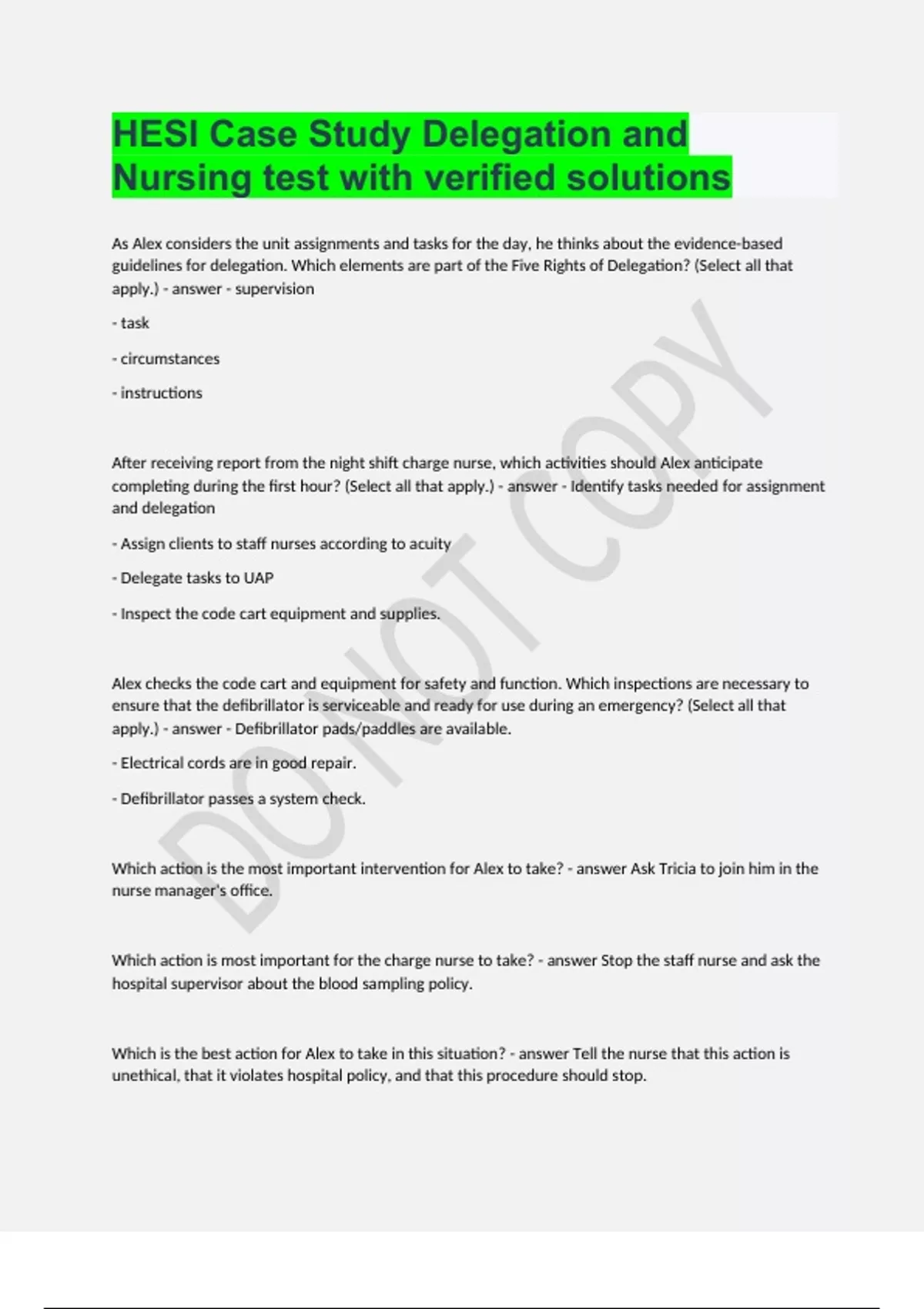 HESI Case Study Delegation and Nursing test with verified solutions

As Alex considers the unit assignments and tasks for the day, he thinks about the evidence-based guidelines for delegation. Which elements are part of the Five Rights of Delegation? (Select all that apply.) - answer - supervision

- task

- circumstances

- instructions

After receiving report from the night shift charge nurse, which activities should Alex anticipate completing during the first hour? (Select all that apply.) - answer - Identify tasks needed for assignment and delegation

- Assign clients to staff nurses according to acuity

- Delegate tasks to UAP

- Inspect the code cart equipment and supplies.

Alex checks the code cart and equipment for safety and function. Which inspections are necessary to ensure that the defibrillator is serviceable and ready for use during an emergency? (Select all that apply.) - answer - Defibrillator pads/paddles are available.

- Electrical cords are in good repair.

- Defibrillator passes a system check.

Which action is the most important intervention for Alex to take? - answer Ask Tricia to join him in the nurse manager's office.

Which action is most important for the charge nurse to take? - answer Stop the staff nurse and ask the hospital supervisor about the blood sampling policy.

Which is the best action for Alex to take in this situation? - answer Tell the nurse that this action is unethical, that it violates hospital policy, and that this procedure should stop.

DO NOT COPY